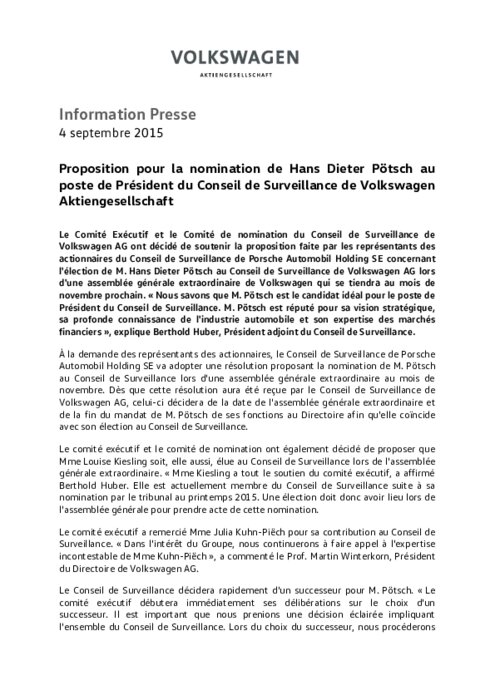 VOLKSWAGEN
AKTIENGESELLSCHAFT

Information Presse
4 septembre 2015

Proposition pour la nomination de Hans Dieter Pötsch au poste de Président du Conseil de Surveillance de Volkswagen Aktiengesellschaft

Le Comité Exécutif et le Comité de nomination du Conseil de Surveillance de Volkswagen AG ont décidé de soutenir la proposition faite par les représentants des actionnaires du Conseil de Surveillance de Porsche Automobil Holding SE concernant l'élection de M. Hans Dieter Pötsch au Conseil de Surveillance de Volkswagen AG lors d'une assemblée générale extraordinaire de Volkswagen qui se tiendra au mois de novembre prochain. « Nous savons que M. Pötsch est le candidat idéal pour le poste de Président du Conseil de Surveillance. M. Pötsch est réputé pour sa vision stratégique, sa profonde connaissance de l'industrie automobile et son expertise des marchés financiers », explique Berthold Huber, Président adjoint du Conseil de Surveillance.

À la demande des représentants des actionnaires, le Conseil de Surveillance de Porsche Automobil Holding SE va adopter une résolution proposant la nomination de M. Pötsch au Conseil de Surveillance lors d'une assemblée générale extraordinaire au mois de novembre. Dès que cette résolution aura été reçue par le Conseil de Surveillance de Volkswagen AG, celui-ci décidera de la date de l'assemblée générale extraordinaire et de la fin du mandat de M. Pötsch de ses fonctions au Directoire afin qu'elle coïncide avec son élection au Conseil de Surveillance.

Le comité exécutif et le comité de nomination ont également décidé de proposer que Mme Louise Kiesling soit, elle aussi, élue au Conseil de Surveillance lors de l'assemblée générale extraordinaire. « Mme Kiesling a tout le soutien du comité exécutif, a affirmé Berthold Huber. Elle est actuellement membre du Conseil de Surveillance suite à sa nomination par le tribunal au printemps 2015. Une élection doit donc avoir lieu lors de l'assemblée générale pour prendre acte de cette nomination.

Le comité exécutif a remercié Mme Julia Kuhn-Piëch pour sa contribution au Conseil de Surveillance. « Dans l'intérêt du Groupe, nous continuerons à faire appel à l'expertise incontestable de Mme Kuhn-Piëch », a commenté le Prof. Martin Winterkorn, Président du Directoire de Volkswagen AG.

Le Conseil de Surveillance décidera rapidement d'un successeur pour M. Pötsch. « Le comité exécutif débutera immédiatement ses délibérations sur le choix d'un successeur. Il est important que nous prenions une décision éclairée impliquant l'ensemble du Conseil de Surveillance. Lors du choix du successeur, nous procéderons